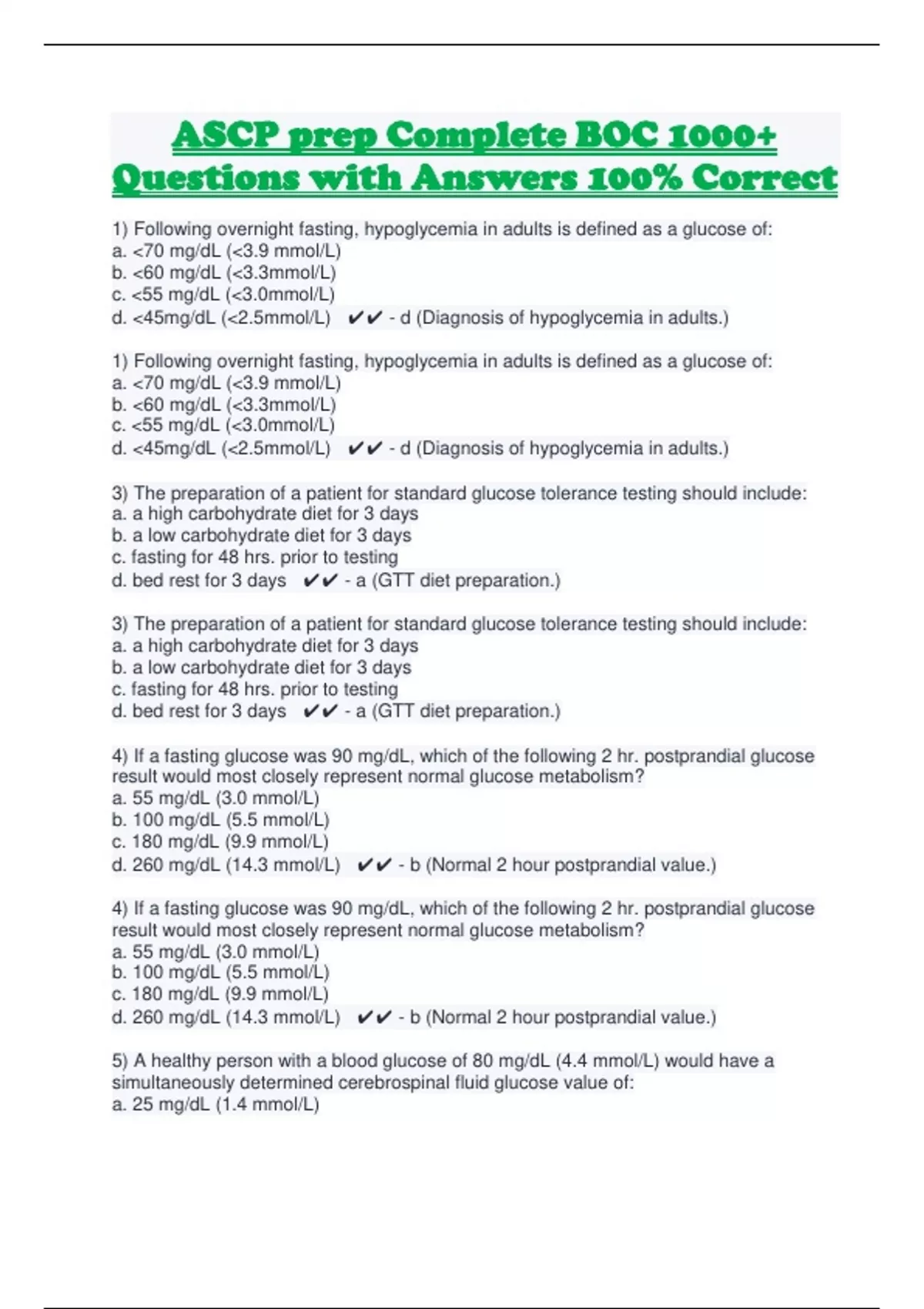 ASCP prep Complete BOC 1000+ Questions with Answers 100% Correct

1) Following overnight fasting, hypoglycemia in adults is defined as a glucose of:
a. <70 mg/dL (<3.9 mmol/L)
b. <60 mg/dL (<3.3mmol/L)
c. <55 mg/dL (<3.0mmol/L)
d. <45mg/dL (<2.5mmol/L) ✔✔ - d (Diagnosis of hypoglycemia in adults.)

1) Following overnight fasting, hypoglycemia in adults is defined as a glucose of:
a. <70 mg/dL (<3.9 mmol/L)
b. <60 mg/dL (<3.3mmol/L)
c. <55 mg/dL (<3.0mmol/L)
d. <45mg/dL (<2.5mmol/L) ✔✔ - d (Diagnosis of hypoglycemia in adults.)

3) The preparation of a patient for standard glucose tolerance testing should include:
a. a high carbohydrate diet for 3 days
b. a low carbohydrate diet for 3 days
c. fasting for 48 hrs. prior to testing
d. bed rest for 3 days ✔✔ - a (GTT diet preparation.)

3) The preparation of a patient for standard glucose tolerance testing should include:
a. a high carbohydrate diet for 3 days
b. a low carbohydrate diet for 3 days
c. fasting for 48 hrs. prior to testing
d. bed rest for 3 days ✔✔ - a (GTT diet preparation.)

4) If a fasting glucose was 90 mg/dL, which of the following 2 hr. postprandial glucose result would most closely represent normal glucose metabolism?
a. 55 mg/dL (3.0 mmol/L)
b. 100 mg/dL (5.5 mmol/L)
c. 180 mg/dL (9.9 mmol/L)
d. 260 mg/dL (14.3 mmol/L) ✔✔ - b (Normal 2 hour postprandial value.)

4) If a fasting glucose was 90 mg/dL, which of the following 2 hr. postprandial glucose result would most closely represent normal glucose metabolism?
a. 55 mg/dL (3.0 mmol/L)
b. 100 mg/dL (5.5 mmol/L)
c. 180 mg/dL (9.9 mmol/L)
d. 260 mg/dL (14.3 mmol/L) ✔✔ - b (Normal 2 hour postprandial value.)

5) A healthy person with a blood glucose of 80 mg/dL (4.4 mmol/L) would have a simultaneously determined cerebrospinal fluid glucose value of:
a. 25 mg/dL (1.4 mmol/L)